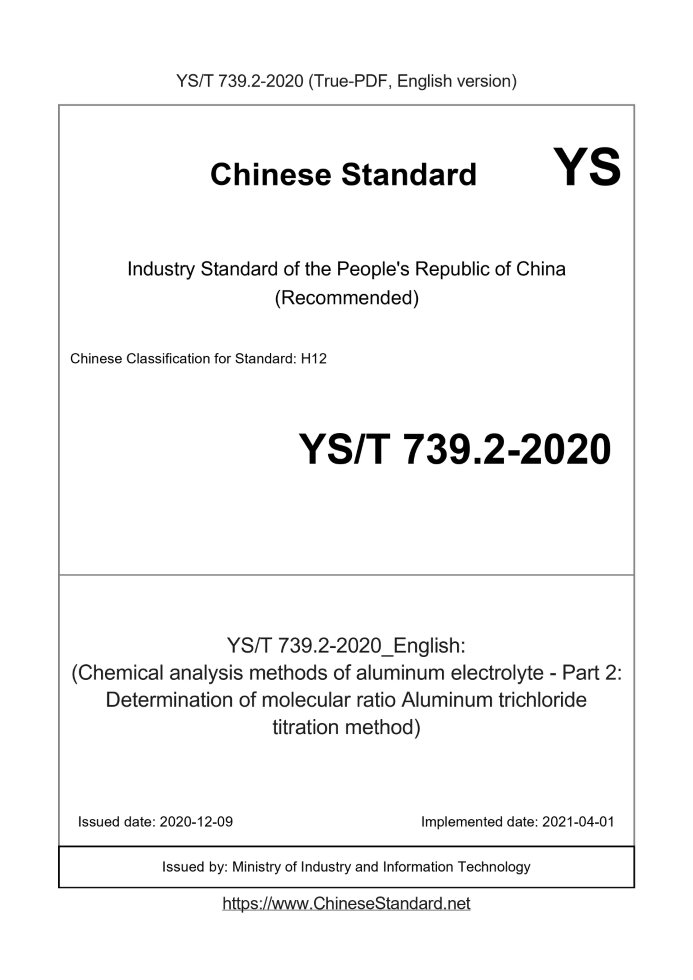 YS/T 739.2-2020 (True-PDF, English version)

Chinese Standard

YS

Industry Standard of the People's Republic of China
(Recommended)

Chinese Classification for Standard: H12

YS/T 739.2-2020

YS/T 739.2-2020_English:
(Chemical analysis methods of aluminum electrolyte - Part 2: Determination of molecular ratio Aluminum trichloride titration method)

Issued date: 2020-12-09

Implemented date: 2021-04-01

Issued by: Ministry of Industry and Information Technology

https://www.ChineseStandard.net